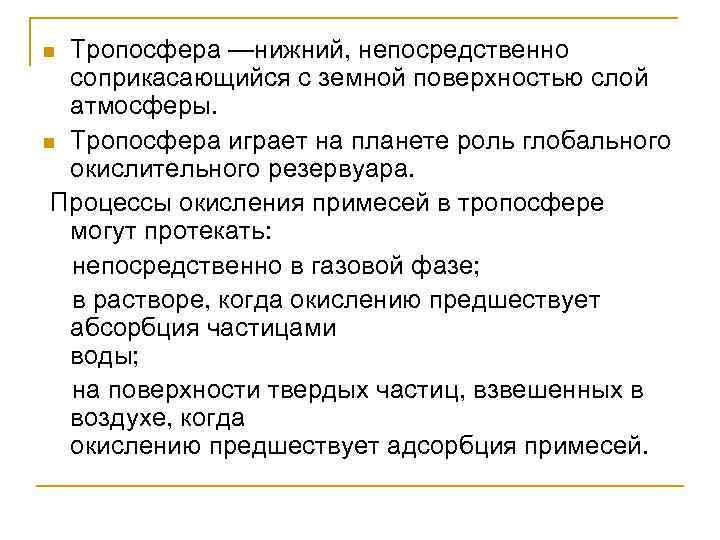 Тропосфера —нижний, непосредственно соприкасающийся с земной поверхностью слой атмосферы.

Тропосфера играет на планете роль глобального окислительного резервуара.

Процессы окисления примесей в тропосфере могут протекать:

непосредственно в газовой фазе;

в растворе, когда окислению предшествует абсорбция частицами воды;

на поверхности твердых частиц, взвешенных в воздухе, когда окислению предшествует адсорбция примесей.